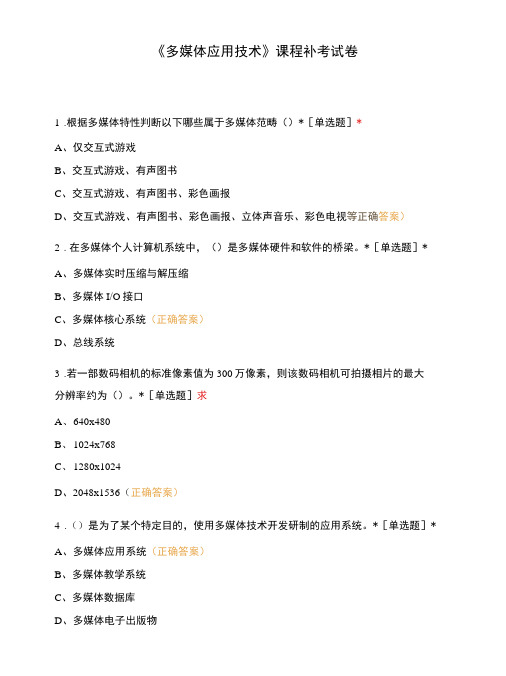 《多媒体应用技术》课程补考试卷

1 .根据多媒体特性判断以下哪些属于多媒体范畴（）*［单选题］*

A、仅交互式游戏

B、交互式游戏、有声图书

C、交互式游戏、有声图书、彩色画报

D、交互式游戏、有声图书、彩色画报、立体声音乐、彩色电视等正确答案）

2 . 在多媒体个人计算机系统中，（）是多媒体硬件和软件的桥梁。*［单选题］*

A、多媒体实时压缩与解压缩

B、多媒体 I/O 接口

C、多媒体核心系统（正确答案）

D、总线系统

3 .若一部数码相机的标准像素值为 300 万像素，则该数码相机可拍摄相片的最大分辨率约为（）。*［单选题］求

A、640x480

B、1024x768

C、1280x1024

D、2048x1536（正确答案）

4 .（）是为了某个特定目的，使用多媒体技术开发研制的应用系统。*［单选题］*

A、多媒体应用系统（正确答案）

B、多媒体教学系统

C、多媒体数据库

D、多媒体电子出版物